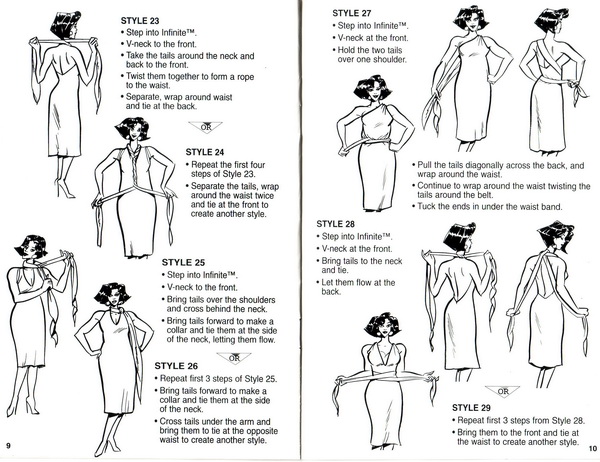 STYLE 23
• Step into Infinite™.
• V-neck to the front.
• Take the tails around the neck and back to the front.
• Twist them together to form a rope to the waist.
• Separate, wrap around waist and tie at the back.

OR

STYLE 24
• Repeat the first four steps of Style 23.
• Separate the tails, wrap around the waist twice and tie at the front to create another style.

STYLE 25
• Step into Infinite™.
• V-neck to the front.
• Bring tails over the shoulders and cross behind the neck.
• Bring tails forward to make a collar and tie them at the side of the neck, letting them flow.

OR

STYLE 26
• Repeat first 3 steps of Style 25.
• Bring tails forward to make a collar and tie them at the side of the neck.
• Cross tails under the arm and bring them to tie at the opposite waist to create another style.

9

STYLE 27
• Step into Infinite™.
• V-neck at the front.
• Hold the two tails over one shoulder.

• Pull the tails diagonally across the back, and wrap around the waist.
• Continue to wrap around the waist twisting the tails around the belt.
• Tuck the ends in under the waist band.

STYLE 28
• Step into Infinite™.
• V-neck at the front.
• Bring tails to the neck and tie.
• Let them flow at the back.

OR

STYLE 29
• Repeat first 3 steps from Style 28.
• Bring them to the front and tie at the waist to create another style.

10